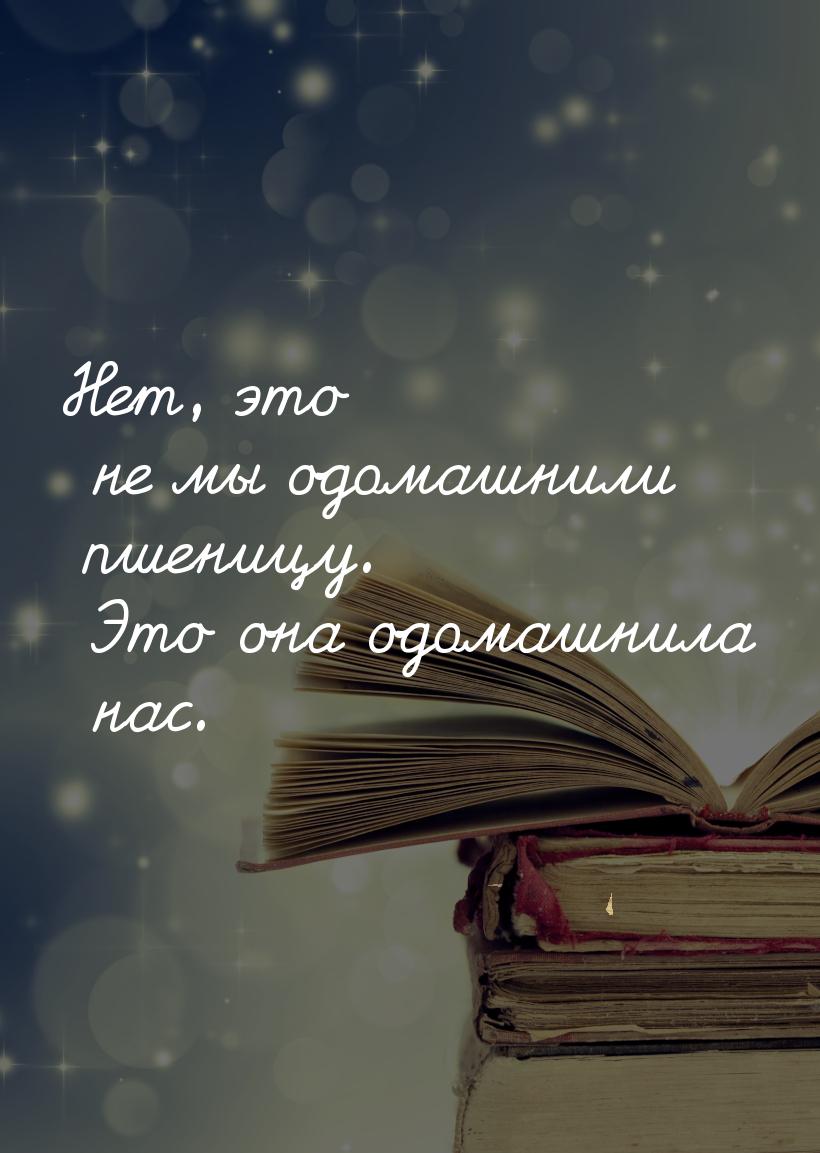 Нет, это
не мы одомашнили пшеницу.
Это она одомашнила нас.